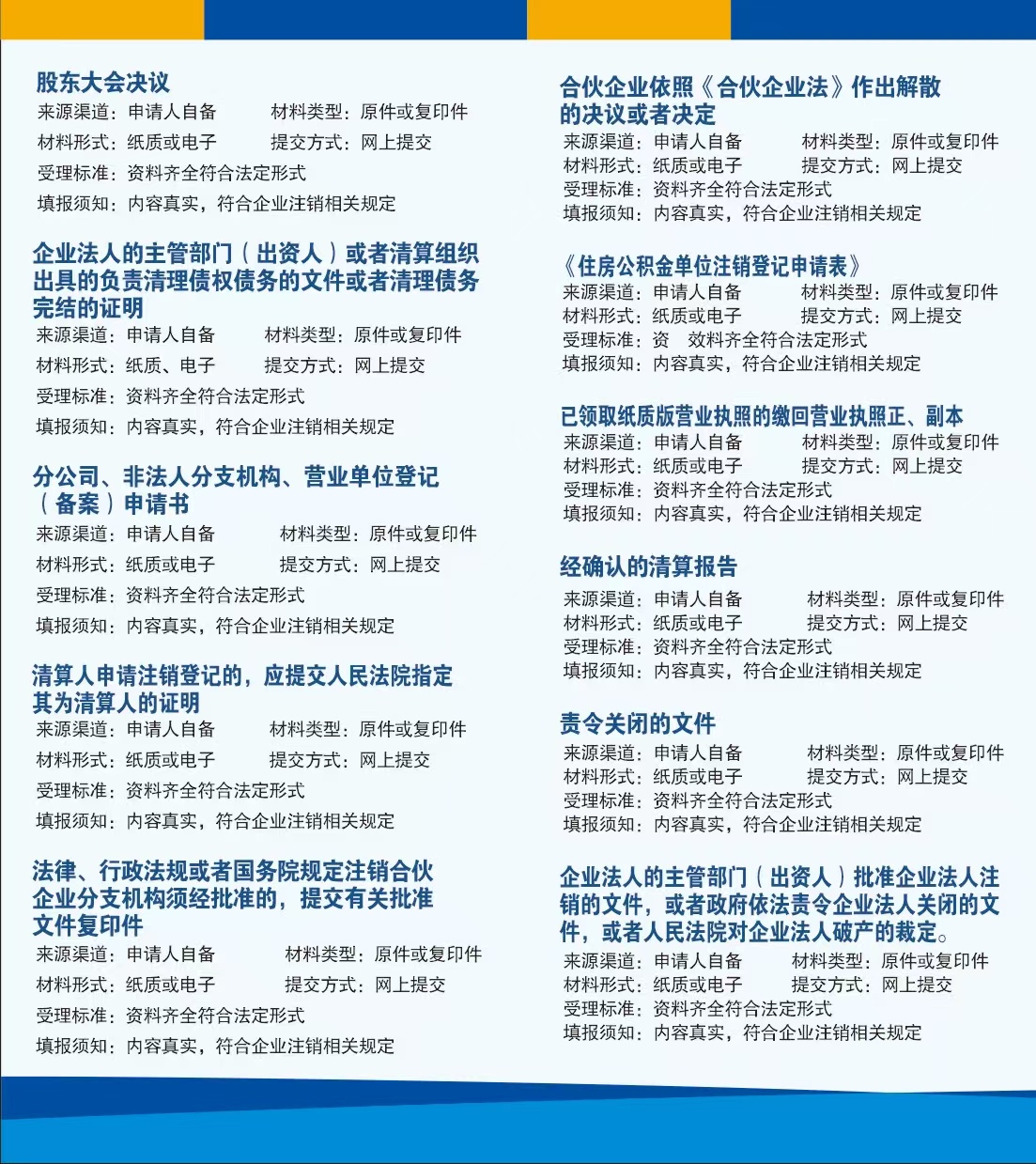 股东大会决议
来源渠道：申请人自备　材料类型：原件或复印件
材料形式：纸质或电子　提交方式：网上提交
受理标准：资料齐全符合法定形式
填报须知：内容真实，符合企业注销相关规定

企业法人的主管部门（出资人）或者清算组织出具的负责清理债权债务的文件或者清理债务完结的证明
来源渠道：申请人自备　材料类型：原件或复印件
材料形式：纸质、电子　提交方式：网上提交
受理标准：资料齐全符合法定形式
填报须知：内容真实，符合企业注销相关规定

分公司、非法人分支机构、营业单位登记（备案）申请书
来源渠道：申请人自备　材料类型：原件或复印件
材料形式：纸质或电子　提交方式：网上提交
受理标准：资料齐全符合法定形式
填报须知：内容真实，符合企业注销相关规定

清算人申请注销登记的，应提交人民法院指定其为清算人的证明
来源渠道：申请人自备　材料类型：原件或复印件
材料形式：纸质或电子　提交方式：网上提交
受理标准：资料齐全符合法定形式
填报须知：内容真实，符合企业注销相关规定

法律、行政法规或者国务院规定注销合伙企业分支机构须经批准的，提交有关批准文件复印件
来源渠道：申请人自备　材料类型：原件或复印件
材料形式：纸质或电子　提交方式：网上提交
受理标准：资料齐全符合法定形式
填报须知：内容真实，符合企业注销相关规定

合伙企业依照《合伙企业法》作出解散的决议或者决定
来源渠道：申请人自备　材料类型：原件或复印件
材料形式：纸质或电子　提交方式：网上提交
受理标准：资料齐全符合法定形式
填报须知：内容真实，符合企业注销相关规定

《住房公积金单位注销登记申请表》
来源渠道：申请人自备　材料类型：原件或复印件
材料形式：纸质或电子　提交方式：网上提交
受理标准：资　效料齐全符合法定形式
填报须知：内容真实，符合企业注销相关规定

已领取纸质版营业执照的缴回营业执照正、副本
来源渠道：申请人自备　材料类型：原件或复印件
材料形式：纸质或电子　提交方式：网上提交
受理标准：资料齐全符合法定形式
填报须知：内容真实，符合企业注销相关规定

经确认的清算报告
来源渠道：申请人自备　材料类型：原件或复印件
材料形式：纸质或电子　提交方式：网上提交
受理标准：资料齐全符合法定形式
填报须知：内容真实，符合企业注销相关规定

责令关闭的文件
来源渠道：申请人自备　材料类型：原件或复印件
材料形式：纸质或电子　提交方式：网上提交
受理标准：资料齐全符合法定形式
填报须知：内容真实，符合企业注销相关规定

企业法人的主管部门（出资人）批准企业法人注销的文件，或者政府依法责令企业法人关闭的文件，或者人民法院对企业法人破产的裁定。
来源渠道：申请人自备　材料类型：原件或复印件
材料形式：纸质或电子　提交方式：网上提交
受理标准：资料齐全符合法定形式
填报须知：内容真实，符合企业注销相关规定